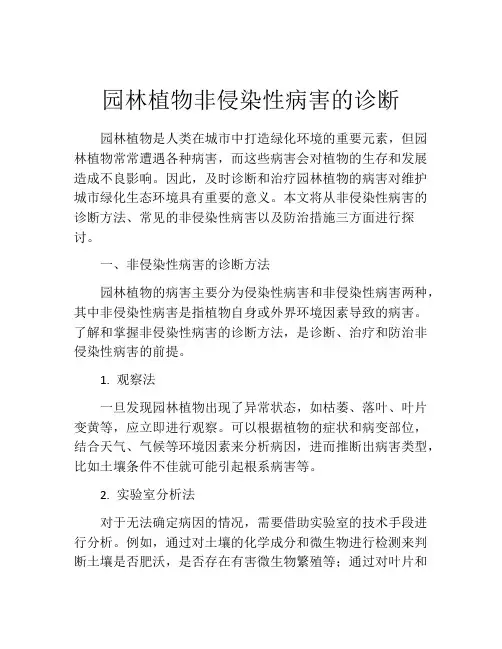 园林植物非侵染性病害的诊断

园林植物是人类在城市中打造绿化环境的重要元素，但园林植物常常遭遇各种病害，而这些病害会对植物的生存和发展造成不良影响。因此，及时诊断和治疗园林植物的病害对维护城市绿化生态环境具有重要的意义。本文将从非侵染性病害的诊断方法、常见的非侵染性病害以及防治措施三方面进行探讨。

一、非侵染性病害的诊断方法

园林植物的病害主要分为侵染性病害和非侵染性病害两种，其中非侵染性病害是指植物自身或外界环境因素导致的病害。了解和掌握非侵染性病害的诊断方法，是诊断、治疗和防治非侵染性病害的前提。

1. 观察法

一旦发现园林植物出现了异常状态，如枯萎、落叶、叶片变黄等，应立即进行观察。可以根据植物的症状和病变部位，结合天气、气候等环境因素来分析病因，进而推断出病害类型，比如土壤条件不佳就可能引起根系病害等。

2. 实验室分析法

对于无法确定病因的情况，需要借助实验室的技术手段进行分析。例如，通过对土壤的化学成分和微生物进行检测来判断土壤是否肥沃，是否存在有害微生物繁殖等；通过对叶片和